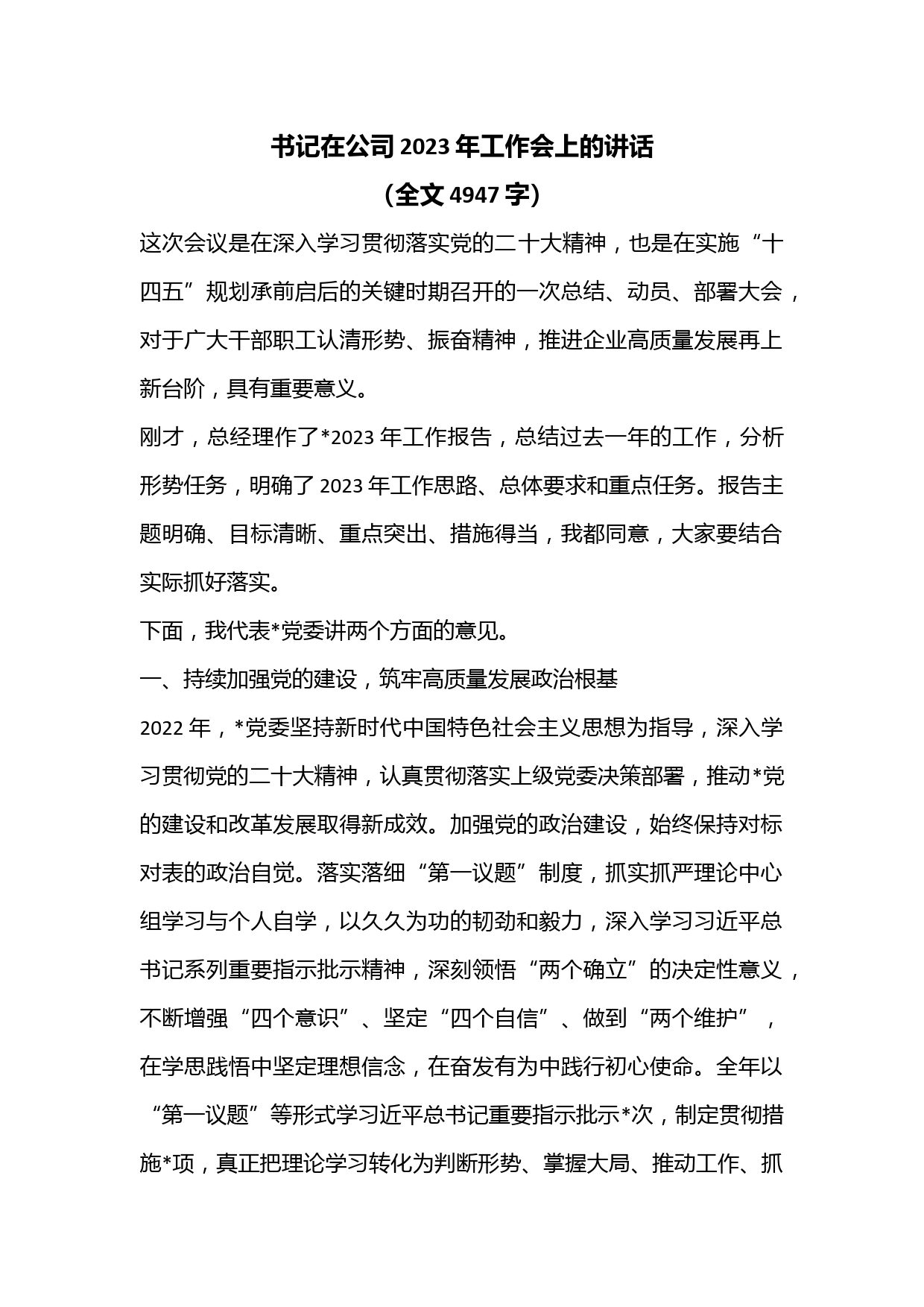 书记在公司 2023 年工作会上的讲话

（全文 4947 字）

这次会议是在深入学习贯彻落实党的二十大精神，也是在实施“十四五”规划承前启后的关键时期召开的一次总结、动员、部署大会，对于广大干部职工认清形势、振奋精神，推进企业高质量发展再上新台阶，具有重要意义。

刚才，总经理作了*2023 年工作报告，总结过去一年的工作，分析形势任务，明确了 2023 年工作思路、总体要求和重点任务。报告主题明确、目标清晰、重点突出、措施得当，我都同意，大家要结合实际抓好落实。

下面，我代表*党委讲两个方面的意见。

一、持续加强党的建设，筑牢高质量发展政治根基

2022 年，*党委坚持新时代中国特色社会主义思想为指导，深入学习贯彻党的二十大精神，认真贯彻落实上级党委决策部署，推动*党的建设和改革发展取得新成效。加强党的政治建设，始终保持对标对表的政治自觉。落实落细“第一议题”制度，抓实抓严理论中心组学习与个人自学，以久久为功的韧劲和毅力，深入学习习近平总书记系列重要指示批示精神，深刻领悟“两个确立”的决定性意义，不断增强“四个意识”、坚定“四个自信”、做到“两个维护”，在学思践悟中坚定理想信念，在奋发有为中践行初心使命。全年以“第一议题”等形式学习近平总书记重要指示批示*次，制定贯彻措施*项，真正把理论学习转化为判断形势、掌握大局、推动工作、抓